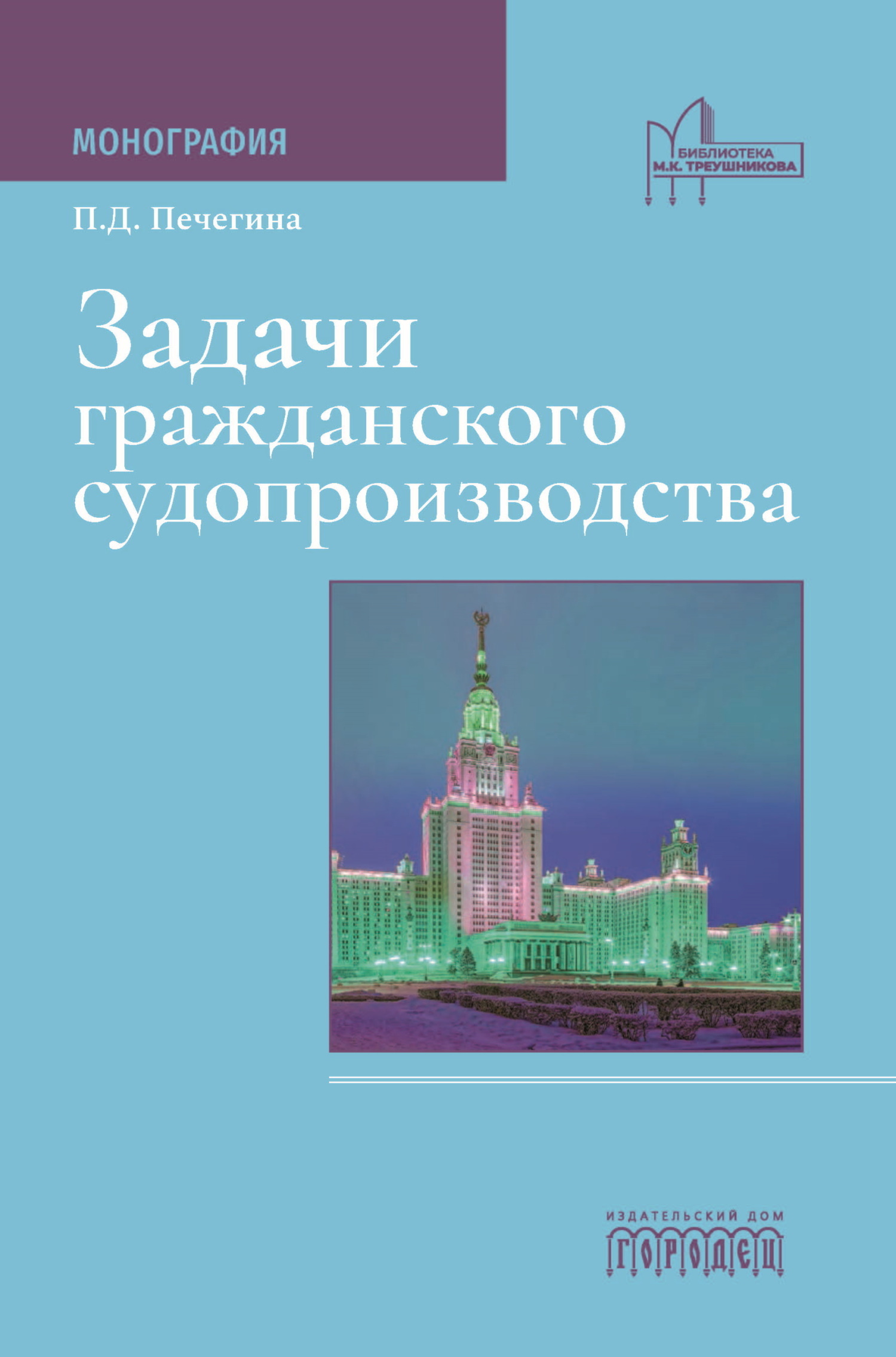 МОНОГРАФИЯ

БИБЛИОТЕКА М.К. ТРЕУШНИКОВА

П.Д. Печегина

Задачи гражданского судопроизводства

ИЗДАТЕЛЬСКИЙ ДОМ
ГОРОДЕЦ